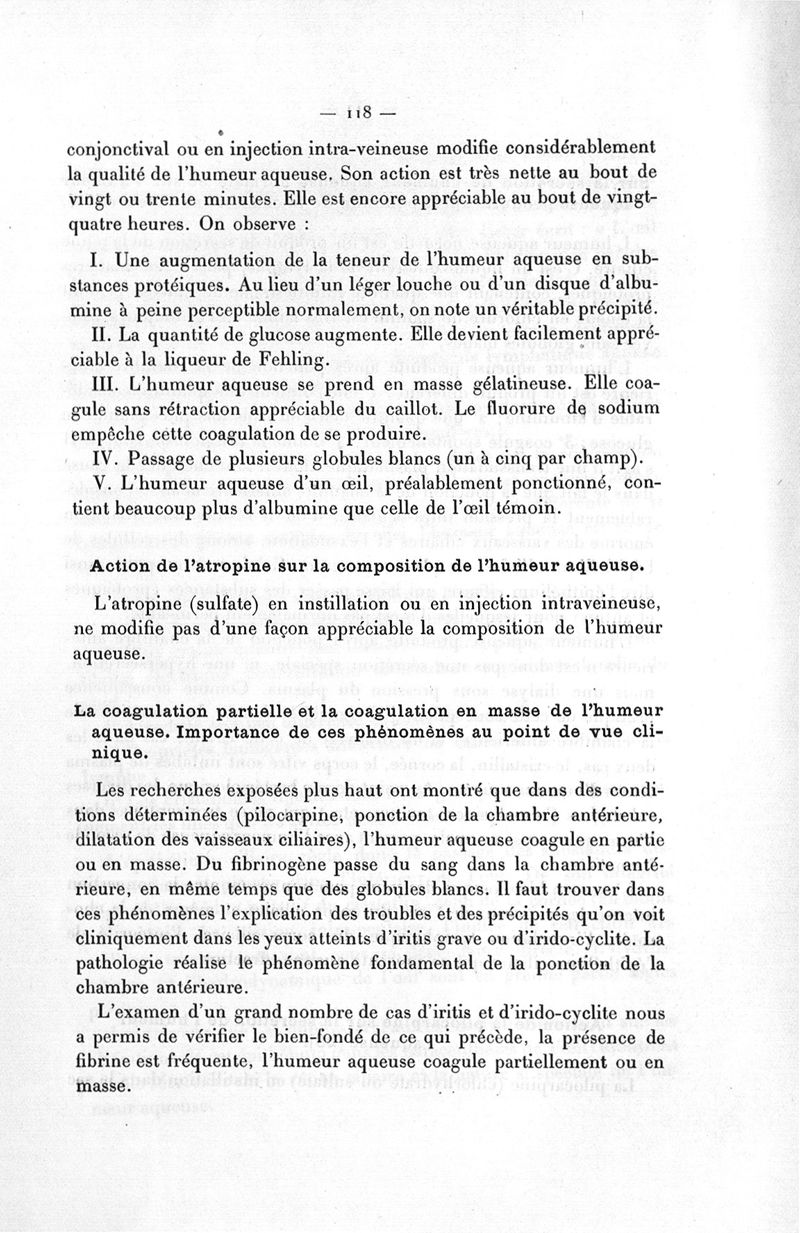 — 118 —

conjonctival ou en injection intra-veineuse modifie considérablement la qualité de l'humeur aqueuse. Son action est très nette au bout de vingt ou trente minutes. Elle est encore appréciable au bout de vingt-quatre heures. On observe :

I. Une augmentation de la teneur de l'humeur aqueuse en substances protéiques. Au lieu d'un léger louche ou d'un disque d'albumine à peine perceptible normalement, on note un véritable précipité.

II. La quantité de glucose augmente. Elle devient facilement appréciable à la liqueur de Fehling.

III. L'humeur aqueuse se prend en masse gélatineuse. Elle coagule sans rétraction appréciable du caillot. Le fluorure de sodium empêche cette coagulation de se produire.

IV. Passage de plusieurs globules blancs (un à cinq par champ).

V. L'humeur aqueuse d'un œil, préalablement ponctionné, contient beaucoup plus d'albumine que celle de l'œil témoin.

Action de l'atropine sur la composition de l'humeur aqueuse.

L'atropine (sulfate) en instillation ou en injection intraveineuse, ne modifie pas d'une façon appréciable la composition de l'humeur aqueuse.

La coagulation partielle et la coagulation en masse de l'humeur aqueuse. Importance de ces phénomènes au point de vue clinique.

Les recherches exposées plus haut ont montré que dans des conditions déterminées (pilocarpine, ponction de la chambre antérieure, dilatation des vaisseaux ciliaires), l'humeur aqueuse coagule en partie ou en masse. Du fibrinogène passe du sang dans la chambre antérieure, en même temps que des globules blancs. Il faut trouver dans ces phénomènes l'explication des troubles et des précipités qu'on voit cliniquement dans les yeux atteints d'iritis grave ou d'irido-cyclite. La pathologie réalise le phénomène fondamental de la ponction de la chambre antérieure.

L'examen d'un grand nombre de cas d'iritis et d'irido-cyclite nous a permis de vérifier le bien-fondé de ce qui précède, la présence de fibrine est fréquente, l'humeur aqueuse coagule partiellement ou en masse.